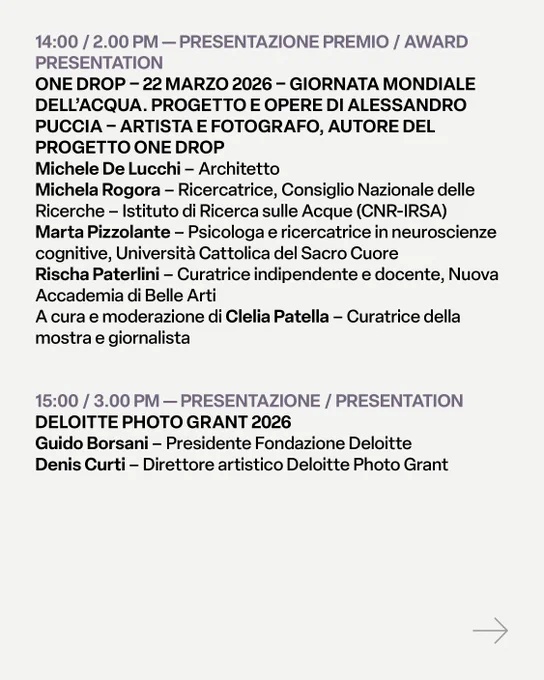 14:00 / 2.00 PM — PRESENTAZIONE PREMIO / AWARD PRESENTATION
ONE DROP – 22 MARZO 2026 – GIORNATA MONDIALE DELL'ACQUA. PROGETTO E OPERE DI ALESSANDRO PUCCIA – ARTISTA E FOTOGRAFO, AUTORE DEL PROGETTO ONE DROP
Michele De Lucchi – Architetto
Michela Rogora – Ricercatrice, Consiglio Nazionale delle Ricerche – Istituto di Ricerca sulle Acque (CNR-IRSA)
Marta Pizzolante – Psicologa e ricercatrice in neuroscienze cognitive, Università Cattolica del Sacro Cuore
Rischa Paterlini – Curatrice indipendente e docente, Nuova Accademia di Belle Arti
A cura e moderazione di Clelia Patella – Curatrice della mostra e giornalista

15:00 / 3.00 PM — PRESENTAZIONE / PRESENTATION
DELOITTE PHOTO GRANT 2026
Guido Borsani – Presidente Fondazione Deloitte
Denis Curti – Direttore artistico Deloitte Photo Grant